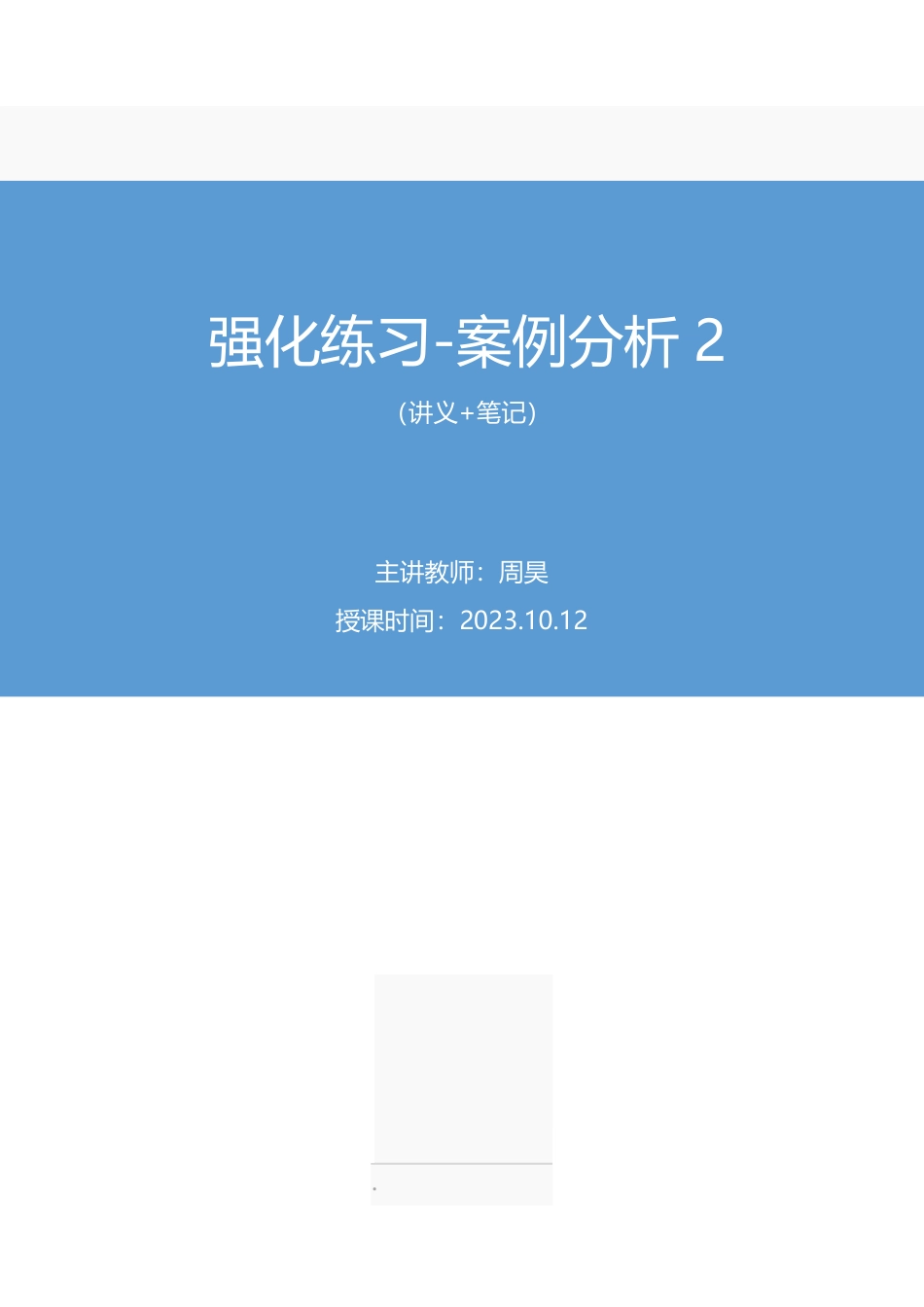 强化练习-案例分析 2

（讲义+笔记）

主讲教师：周昊

授课时间：2023.10.12